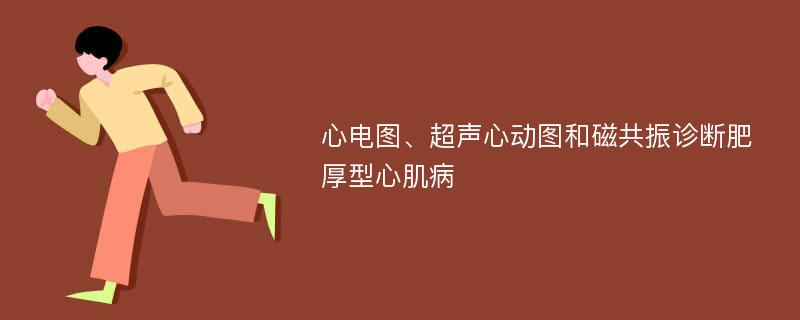 心电图、超声心动图和磁共振诊断肥厚型心肌病